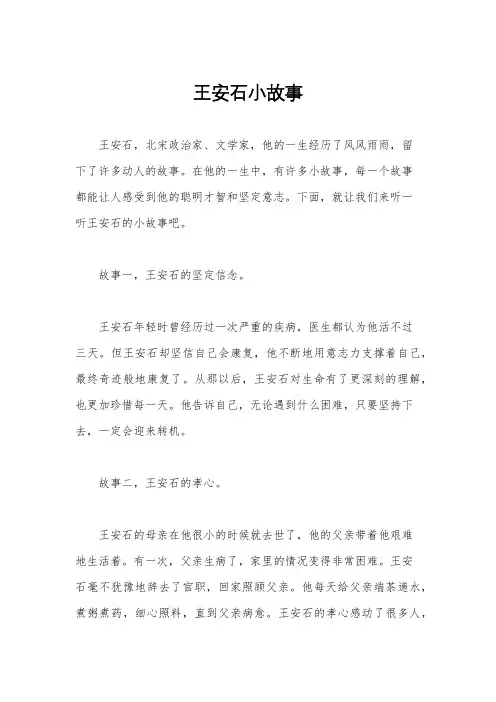 王安石小故事

王安石，北宋政治家、文学家，他的一生经历了风风雨雨，留下了许多动人的故事。在他的一生中，有许多小故事，每一个故事都能让人感受到他的聪明才智和坚定意志。下面，就让我们来听一听王安石的小故事吧。

故事一，王安石的坚定信念。

王安石年轻时曾经历过一次严重的疾病，医生都认为他活不过三天。但王安石却坚信自己会康复，他不断地用意志力支撑着自己，最终奇迹般地康复了。从那以后，王安石对生命有了更深刻的理解，也更加珍惜每一天。他告诉自己，无论遇到什么困难，只要坚持下去，一定会迎来转机。

故事二，王安石的孝心。

王安石的母亲在他很小的时候就去世了，他的父亲带着他艰难地生活着。有一次，父亲生病了，家里的情况变得非常困难。王安石毫不犹豫地辞去了官职，回家照顾父亲。他每天给父亲端茶递水，煮粥煮药，细心照料，直到父亲病愈。王安石的孝心感动了很多人，